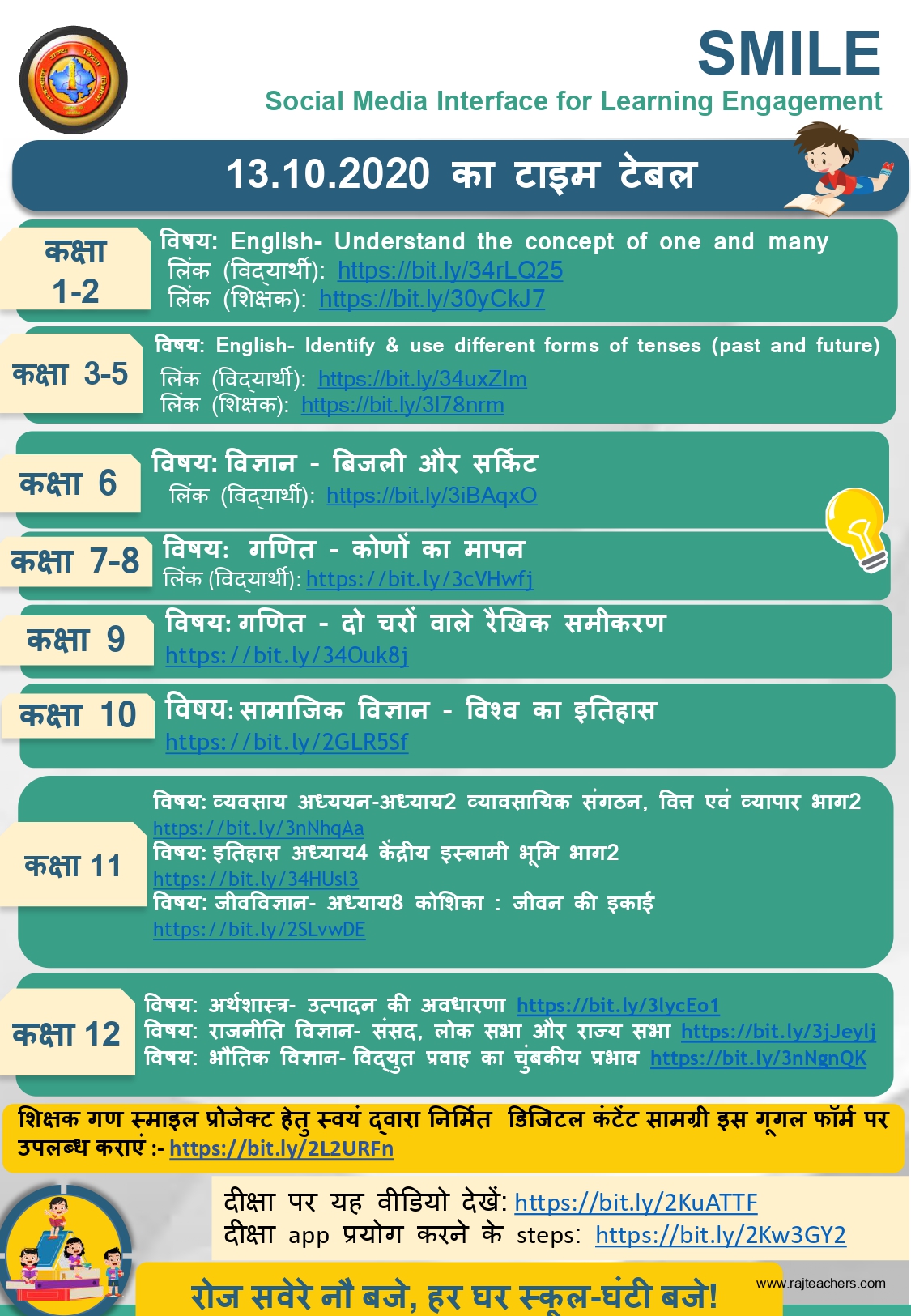 SMILE
Social Media Interface for Learning Engagement

13.10.2020 का टाइम टेबल

कक्षा 1-2
विषय: English- Understand the concept of one and many
लिंक (विद्यार्थी): https://bit.ly/34rLQ25
लिंक (शिक्षक): https://bit.ly/30yCkJ7

कक्षा 3-5
विषय: English- Identify & use different forms of tenses (past and future)
लिंक (विद्यार्थी): https://bit.ly/34uxZIm
लिंक (शिक्षक): https://bit.ly/3l78nrm

कक्षा 6
विषय: विज्ञान - बिजली और सर्किट
लिंक (विद्यार्थी): https://bit.ly/3iBAqxO

कक्षा 7-8
विषय: गणित - कोणों का मापन
लिंक (विद्यार्थी): https://bit.ly/3cVHwfj

कक्षा 9
विषय: गणित - दो चरों वाले रैखिक समीकरण
https://bit.ly/34Ouk8j

कक्षा 10
विषय: सामाजिक विज्ञान - विश्व का इतिहास
https://bit.ly/2GLR5Sf

कक्षा 11
विषय: व्यवसाय अध्ययन-अध्याय2 व्यावसायिक संगठन, वित्त एवं व्यापार भाग2
https://bit.ly/3nNhqAa
विषय: इतिहास अध्याय4 केंद्रीय इस्लामी भूमि भाग2
https://bit.ly/34HUsl3
विषय: जीवविज्ञान- अध्याय8 कोशिका : जीवन की इकाई
https://bit.ly/2SLvwDE

कक्षा 12
विषय: अर्थशास्त्र- उत्पादन की अवधारणा https://bit.ly/3lycEo1
विषय: राजनीति विज्ञान- संसद, लोक सभा और राज्य सभा https://bit.ly/3jJeylj
विषय: भौतिक विज्ञान- विद्युत प्रवाह का चुंबकीय प्रभाव https://bit.ly/3nNgnQK

शिक्षक गण स्माइल प्रोजेक्ट हेतु स्वयं द्वारा निर्मित डिजिटल कंटेंट सामग्री इस गूगल फॉर्म पर उपलब्ध कराएं :- https://bit.ly/2L2URFn

दीक्षा पर यह वीडियो देखें: https://bit.ly/2KuATTF
दीक्षा app प्रयोग करने के steps: https://bit.ly/2Kw3GY2

रोज सवेरे नौ बजे, हर घर स्कूल-घंटी बजे!
www.rajteachers.com